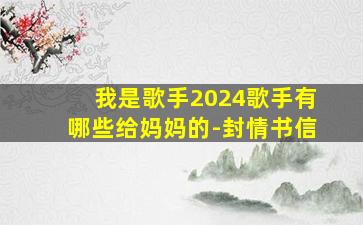 我是歌手2024歌手有哪些给妈妈的-封情书信